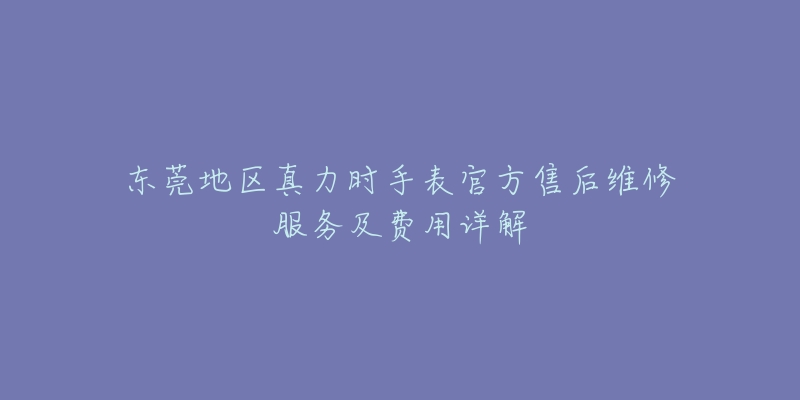 东莞地区真力时手表官方售后维修服务及费用详解